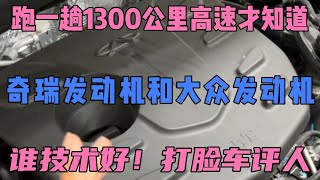 跑一趟1300公里高速才知道

奇瑞发动机和大众发动机

谁技术好！打脸车评人